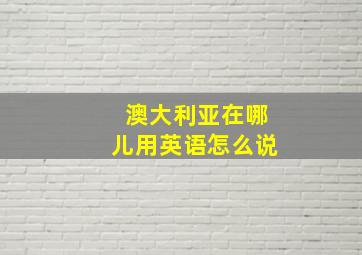 澳大利亚在哪儿用英语怎么说